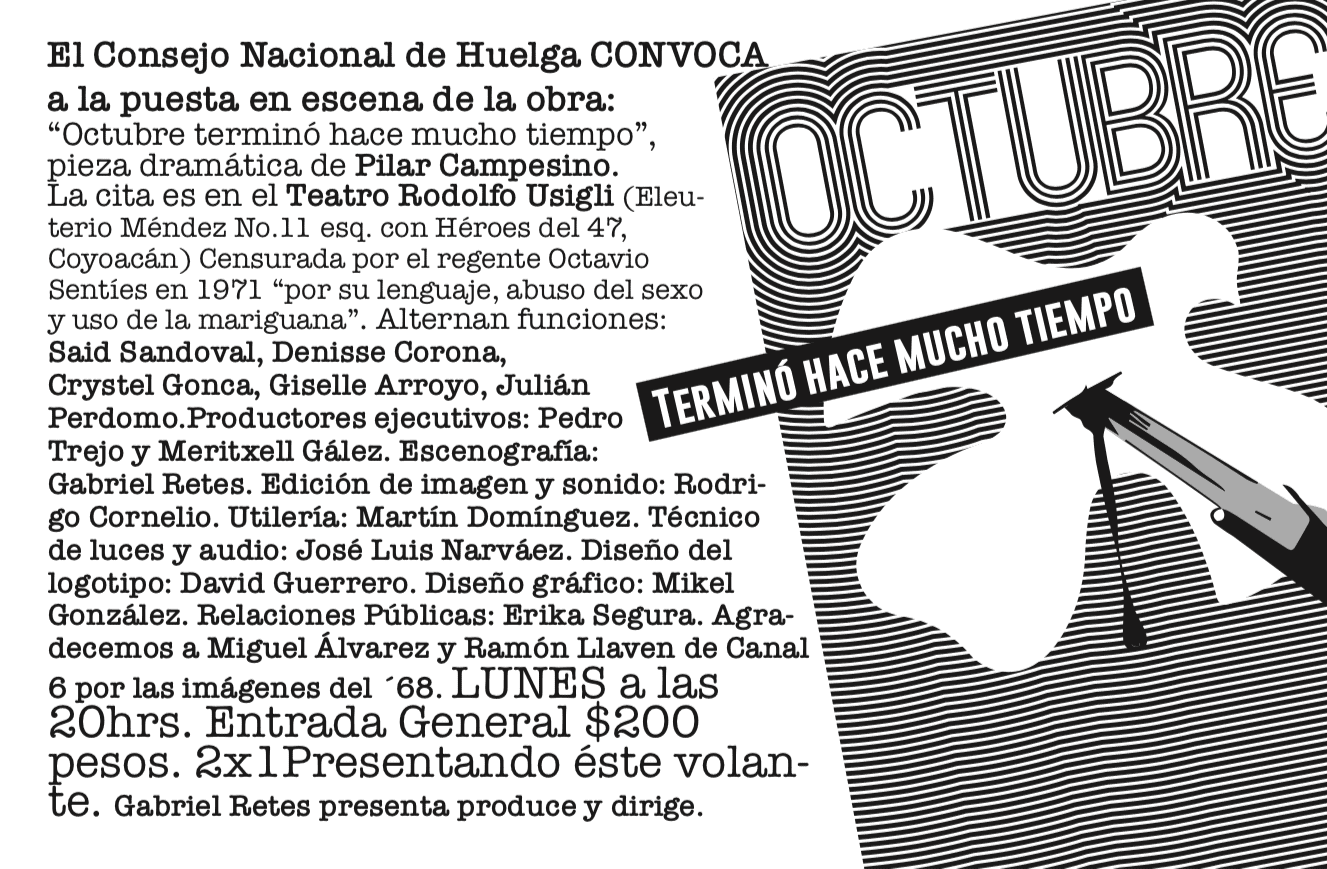 El Consejo Nacional de Huelga CONVOCA a la puesta en escena de la obra:
"Octubre terminó hace mucho tiempo", pieza dramática de Pilar Campesino. La cita es en el Teatro Rodolfo Usigli (Eleuterio Méndez No.11 esq. con Héroes del 47, Coyoacán) Censurada por el regente Octavio Sentíes en 1971 "por su lenguaje, abuso del sexo y uso de la mariguana". Alternan funciones: Said Sandoval, Denisse Corona, Crystel Gonca, Giselle Arroyo, Julián Perdomo.Productores ejecutivos: Pedro Trejo y Meritxell Gález. Escenografía: Gabriel Retes. Edición de imagen y sonido: Rodrigo Cornelio. Utilería: Martín Domínguez. Técnico de luces y audio: José Luis Narváez. Diseño del logotipo: David Guerrero. Diseño gráfico: Mikel González. Relaciones Públicas: Erika Segura. Agradecemos a Miguel Álvarez y Ramón Llaven de Canal 6 por las imágenes del ´68. LUNES a las 20hrs. Entrada General $200 pesos. 2x1Presentando éste volante. Gabriel Retes presenta produce y dirige.

OCTUBRE
TERMINÓ HACE MUCHO TIEMPO